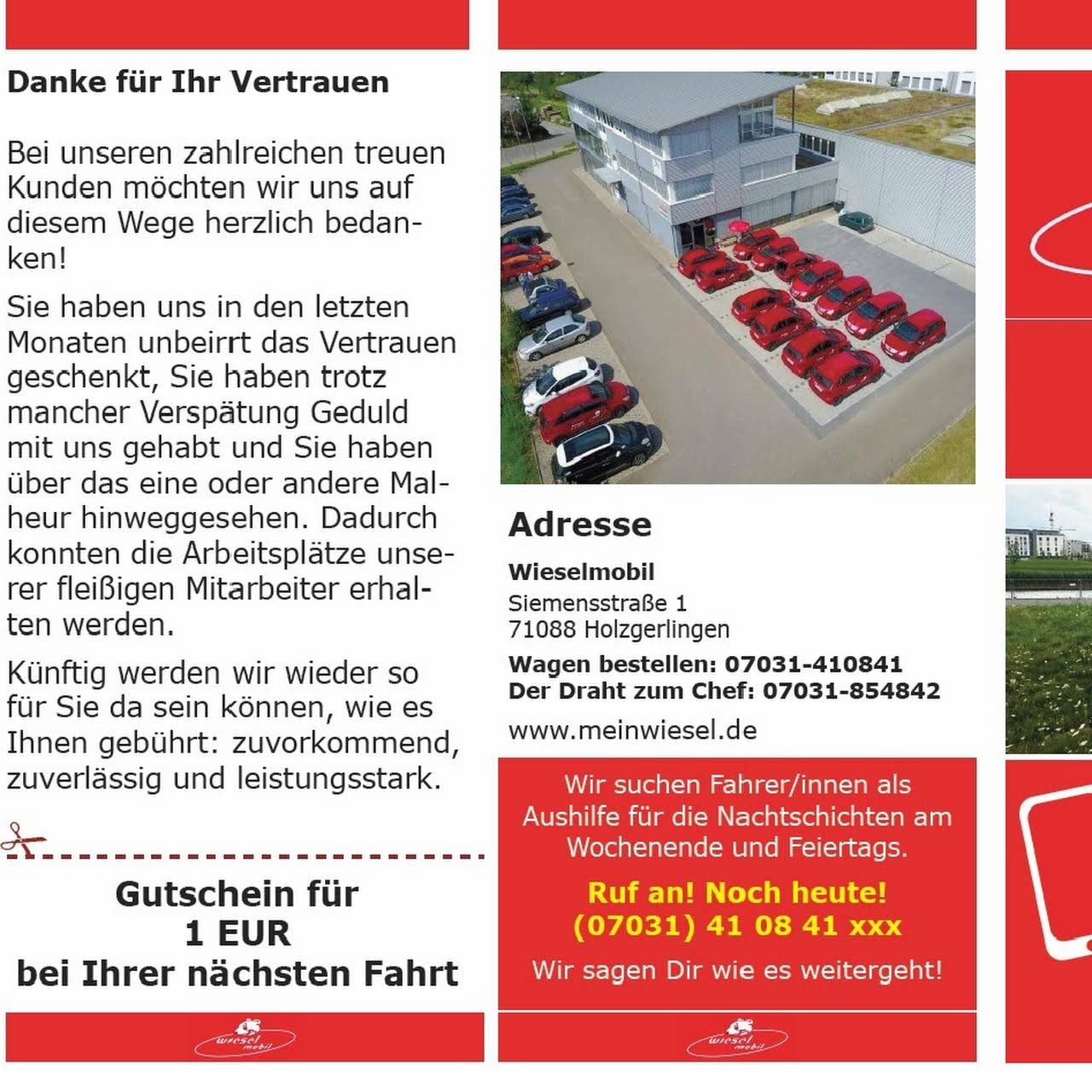 Danke für Ihr Vertrauen

Bei unseren zahlreichen treuen Kunden möchten wir uns auf diesem Wege herzlich bedanken!

Sie haben uns in den letzten Monaten unbeirrt das Vertrauen geschenkt, Sie haben trotz mancher Verspätung Geduld mit uns gehabt und Sie haben über das eine oder andere Malheur hinweggesehen. Dadurch konnten die Arbeitsplätze unserer fleißigen Mitarbeiter erhalten werden.

Künftig werden wir wieder so für Sie da sein können, wie es Ihnen gebührt: zuvorkommend, zuverlässig und leistungsstark.

Gutschein für
1 EUR
bei Ihrer nächsten Fahrt

wiesel mobil

Adresse

Wieselmobil
Siemensstraße 1
71088 Holzgerlingen
Wagen bestellen: 07031-410841
Der Draht zum Chef: 07031-854842
www.meinwiesel.de

Wir suchen Fahrer/innen als Aushilfe für die Nachtschichten am Wochenende und Feiertags.

Ruf an! Noch heute!
(07031) 41 08 41 xxx

Wir sagen Dir wie es weitergeht!

wiesel mobil